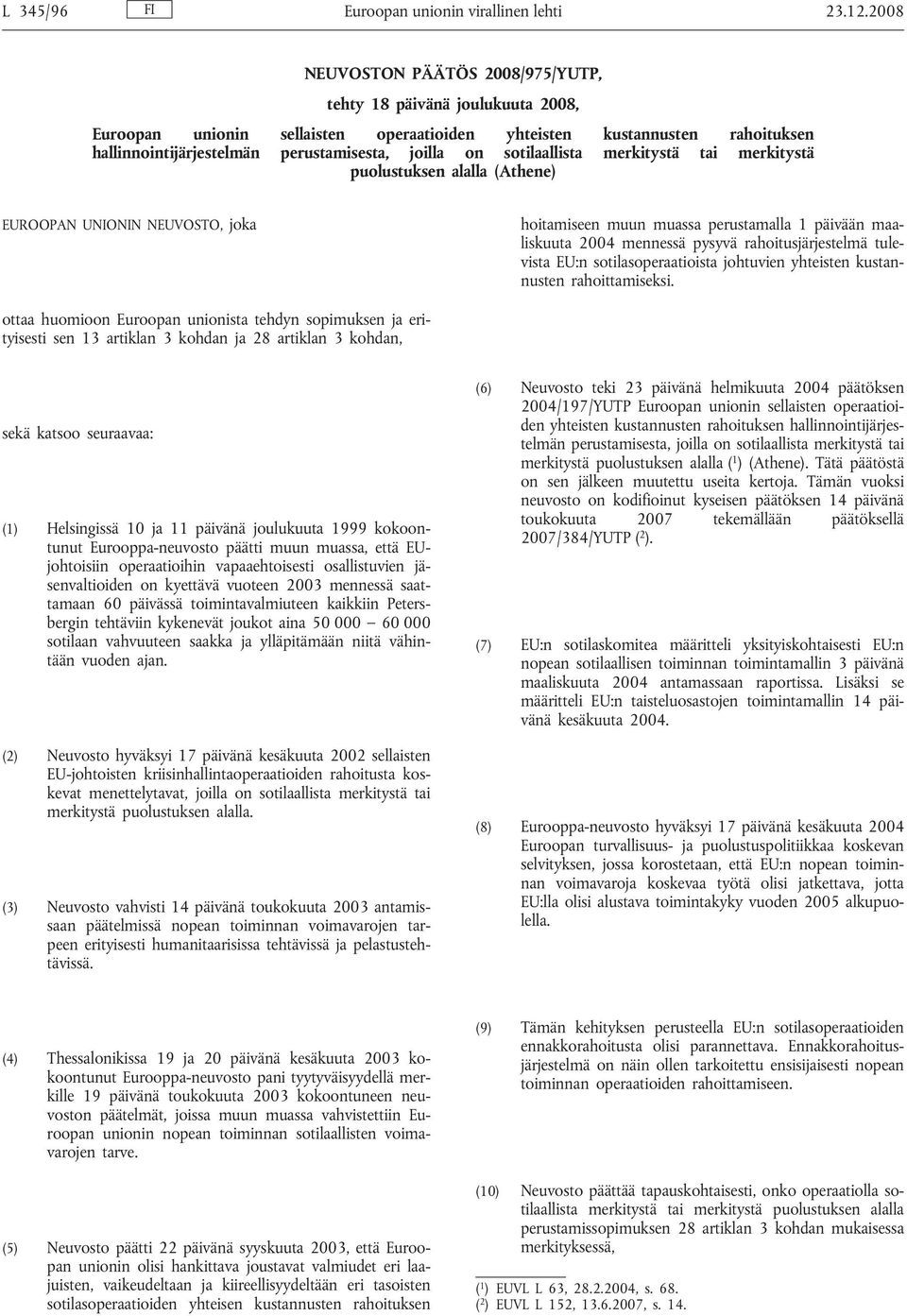 L 345/96 FI Euroopan unionin virallinen lehti 23.12.2008

NEUVOSTON PÄÄTÖS 2008/975/YUTP,

tehty 18 päivänä joulukuuta 2008,

Euroopan unionin sellaisten operaatioiden yhteisten kustannusten rahoituksen hallinnointijärjestelmän perustamisesta, joilla on sotilaallista merkitystä tai merkitystä puolustuksen alalla (Athene)

EUROOPAN UNIONIN NEUVOSTO, joka

ottaa huomioon Euroopan unionista tehdyn sopimuksen ja erityisesti sen 13 artiklan 3 kohdan ja 28 artiklan 3 kohdan,

sekä katsoo seuraavaa:

(1) Helsingissä 10 ja 11 päivänä joulukuuta 1999 kokoontunut Eurooppa-neuvosto päätti muun muassa, että EU-johtoisiin operaatioihin vapaaehtoisesti osallistuvien jäsenvaltioiden on kyettävä vuoteen 2003 mennessä saattamaan 60 päivässä toimintavalmiuteen kaikkiin Petersbergin tehtäviin kykenevät joukot aina 50 000 — 60 000 sotilaan vahvuuteen saakka ja ylläpitämään niitä vähintään vuoden ajan.

(2) Neuvosto hyväksyi 17 päivänä kesäkuuta 2002 sellaisten EU-johtoisten kriisinhallintaoperaatioiden rahoitusta koskevat menettelytavat, joilla on sotilaallista merkitystä tai merkitystä puolustuksen alalla.

(3) Neuvosto vahvisti 14 päivänä toukokuuta 2003 antamissaan päätelmissä nopean toiminnan voimavarojen tarpeen erityisesti humanitaarisissa tehtävissä ja pelastustehtävissä.

(4) Thessalonikissa 19 ja 20 päivänä kesäkuuta 2003 kokoontunut Eurooppa-neuvosto pani tyytyväisyydellä merkille 19 päivänä toukokuuta 2003 kokoontuneen neuvoston päätelmät, joissa muun muassa vahvistettiin Euroopan unionin nopean toiminnan sotilaallisten voimavarojen tarve.

(5) Neuvosto päätti 22 päivänä syyskuuta 2003, että Euroopan unionin olisi hankittava joustavat valmiudet eri laajuisten, vaikeudeltaan ja kiireellisyydeltään eri tasoisten sotilasoperaatioiden yhteisen kustannusten rahoituksen hoitamiseen muun muassa perustamalla 1 päivään maaliskuuta 2004 mennessä pysyvä rahoitusjärjestelmä tulevista EU:n sotilasoperaatioista johtuvien yhteisten kustannusten rahoittamiseksi.

(6) Neuvosto teki 23 päivänä helmikuuta 2004 päätöksen 2004/197/YUTP Euroopan unionin sellaisten operaatioiden yhteisten kustannusten rahoituksen hallinnointijärjestelmän perustamisesta, joilla on sotilaallista merkitystä tai merkitystä puolustuksen alalla ($^1$) (Athene). Tätä päätöstä on sen jälkeen muutettu useita kertoja. Tämän vuoksi neuvosto on kodifioinut kyseisen päätöksen 14 päivänä toukokuuta 2007 tekemällään päätöksellä 2007/384/YUTP ($^2$).

(7) EU:n sotilaskomitea määritteli yksityiskohtaisesti EU:n nopean sotilaallisen toiminnan toimintamallin 3 päivänä maaliskuuta 2004 antamassaan raportissa. Lisäksi se määritteli EU:n taisteluosastojen toimintamallin 14 päivänä kesäkuuta 2004.

(8) Eurooppa-neuvosto hyväksyi 17 päivänä kesäkuuta 2004 Euroopan turvallisuus- ja puolustuspolitiikkaa koskevan selvityksen, jossa korostetaan, että EU:n nopean toiminnan voimavaroja koskevaa työtä olisi jatkettava, jotta EU:lla olisi alustava toimintakyky vuoden 2005 alkupuolella.

(9) Tämän kehityksen perusteella EU:n sotilasoperaatioiden ennakkorahoitusta olisi parannettava. Ennakkorahoitusjärjestelmä on näin ollen tarkoitettu ensisijaisesti nopean toiminnan operaatioiden rahoittamiseen.

(10) Neuvosto päättää tapauskohtaisesti, onko operaatiolla sotilaallista merkitystä tai merkitystä puolustuksen alalla perustamissopimuksen 28 artiklan 3 kohdan mukaisessa merkityksessä,

($^1$) EUVL L 63, 28.2.2004, s. 68.
($^2$) EUVL L 152, 13.6.2007, s. 14.